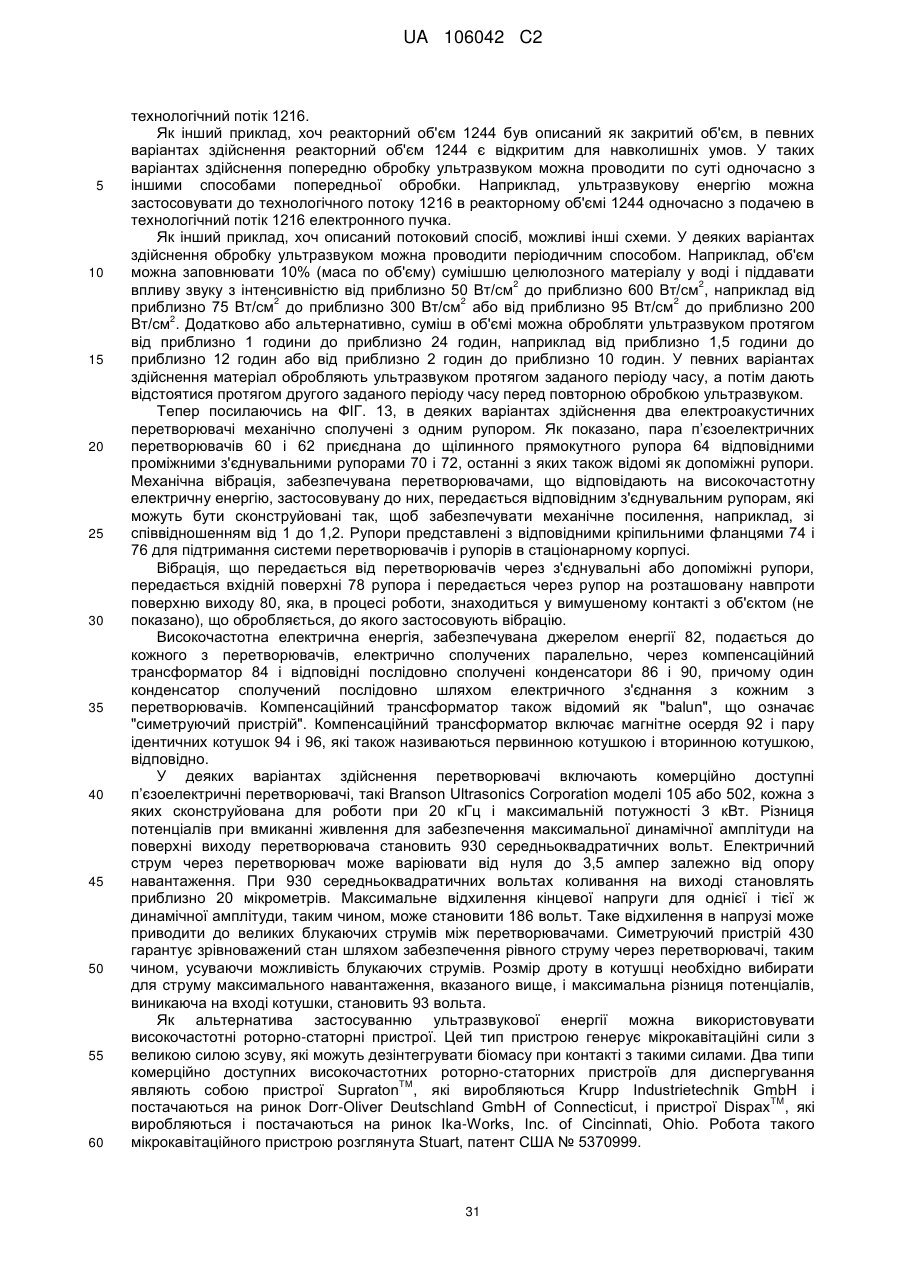 UA 106042 C2

технологічний потік 1216.

Як інший приклад, хоч реакторний об'єм 1244 був описаний як закритий об'єм, в певних варіантах здійснення реакторний об'єм 1244 є відкритим для навколишніх умов. У таких варіантах здійснення попередню обробку ультразвуком можна проводити по суті одночасно з іншими способами попередньої обробки. Наприклад, ультразвукову енергію можна застосовувати до технологічного потоку 1216 в реакторному об'ємі 1244 одночасно з подачею в технологічний потік 1216 електронного пучка.

Як інший приклад, хоч описаний потоковий спосіб, можливі інші схеми. У деяких варіантах здійснення обробку ультразвуком можна проводити періодичним способом. Наприклад, об'єм можна заповнювати 10% (маса по об'єму) сумішшю целюлозного матеріалу у воді і піддавати впливу звуку з інтенсивністю від приблизно 50 Вт/см$^2$ до приблизно 600 Вт/см$^2$, наприклад від приблизно 75 Вт/см$^2$ до приблизно 300 Вт/см$^2$ або від приблизно 95 Вт/см$^2$ до приблизно 200 Вт/см$^2$. Додатково або альтернативно, суміш в об'ємі можна обробляти ультразвуком протягом від приблизно 1 години до приблизно 24 годин, наприклад від приблизно 1,5 години до приблизно 12 годин або від приблизно 2 годин до приблизно 10 годин. У певних варіантах здійснення матеріал обробляють ультразвуком протягом заданого періоду часу, а потім дають відстоятися протягом другого заданого періоду часу перед повторною обробкою ультразвуком.

Тепер посилаючись на ФІГ. 13, в деяких варіантах здійснення два електроакустичних перетворювачі механічно сполучені з одним рупором. Як показано, пара п'єзоелектричних перетворювачів 60 і 62 приєднана до щілинного прямокутного рупора 64 відповідними проміжними з'єднувальними рупорами 70 і 72, останні з яких також відомі як допоміжні рупори. Механічна вібрація, забезпечувана перетворювачами, що відповідають на високочастотну електричну енергію, застосовувану до них, передається відповідним з'єднувальним рупорам, які можуть бути сконструйовані так, щоб забезпечувати механічне посилення, наприклад, зі співвідношенням від 1 до 1,2. Рупори представлені з відповідними кріпильними фланцями 74 і 76 для підтримання системи перетворювачів і рупорів в стаціонарному корпусі.

Вібрація, що передається від перетворювачів через з'єднувальні або допоміжні рупори, передається вхідній поверхні 78 рупора і передається через рупор на розташовану навпроти поверхню виходу 80, яка, в процесі роботи, знаходиться у вимушеному контакті з об'єктом (не показано), що обробляється, до якого застосовують вібрацію.

Високочастотна електрична енергія, забезпечувана джерелом енергії 82, подається до кожного з перетворювачів, електрично сполучених паралельно, через компенсаційний трансформатор 84 і відповідні послідовно сполучені конденсатори 86 і 90, причому один конденсатор сполучений послідовно шляхом електричного з'єднання з кожним з перетворювачів. Компенсаційний трансформатор також відомий як "balun", що означає "симетруючий пристрій". Компенсаційний трансформатор включає магнітне осердя 92 і пару ідентичних котушок 94 і 96, які також називаються первинною котушкою і вторинною котушкою, відповідно.

У деяких варіантах здійснення перетворювачі включають комерційно доступні п'єзоелектричні перетворювачі, такі Branson Ultrasonics Corporation моделі 105 або 502, кожна з яких сконструйована для роботи при 20 кГц і максимальній потужності 3 кВт. Різниця потенціалів при вмиканні живлення для забезпечення максимальної динамічної амплітуди на поверхні виходу перетворювача становить 930 середньоквадратичних вольт. Електричний струм через перетворювач може варіювати від нуля до 3,5 ампер залежно від опору навантаження. При 930 середньоквадратичних вольтах коливання на виході становлять приблизно 20 мікрометрів. Максимальне відхилення кінцевої напруги для однієї і тієї ж динамічної амплітуди, таким чином, може становити 186 вольт. Таке відхилення в напрузі може приводити до великих блукаючих струмів між перетворювачами. Симетруючий пристрій 430 гарантує зрівноважений стан шляхом забезпечення рівного струму через перетворювачі, таким чином, усуваючи можливість блукаючих струмів. Розмір дроту в котушці необхідно вибирати для струму максимального навантаження, вказаного вище, і максимальна різниця потенціалів, виникаюча на вході котушки, становить 93 вольта.

Як альтернатива застосуванню ультразвукової енергії можна використовувати високочастотні роторно-статорні пристрої. Цей тип пристрою генерує мікрокавітаційні сили з великою силою зсуву, які можуть дезінтегрувати біомасу при контакті з такими силами. Два типи комерційно доступних високочастотних роторно-статорних пристроїв для диспергування являють собою пристрої Supraton$^{TM}$, які виробляються Krupp Industrietechnik GmbH і постачаються на ринок Dorr-Oliver Deutschland GmbH of Connecticut, і пристрої Dispax$^{TM}$, які виробляються і постачаються на ринок Ika-Works, Inc. of Cincinnati, Ohio. Робота такого мікрокавітаційного пристрою розглянута Stuart, патент США № 5370999.

5
10
15
20
25
30
35
40
45
50
55
60

31